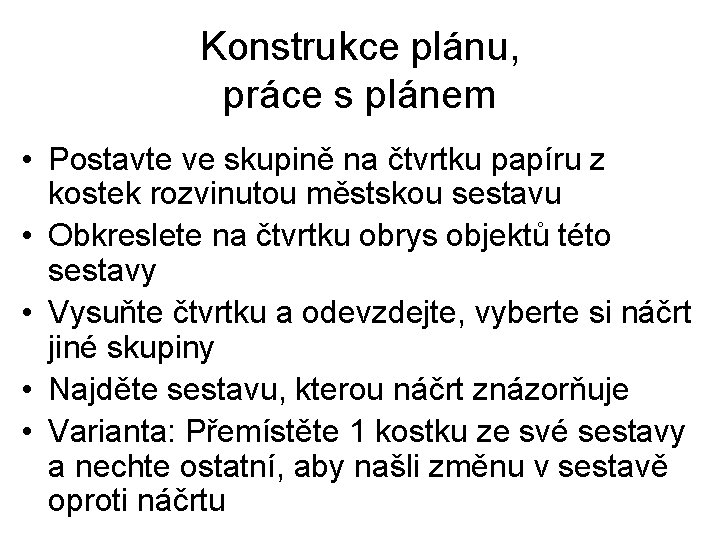 Konstrukce plánu, práce s plánem

• Postavte ve skupině na čtvrtku papíru z kostek rozvinutou městskou sestavu
• Obkreslete na čtvrtku obrys objektů této sestavy
• Vysuňte čtvrtku a odevzdejte, vyberte si náčrt jiné skupiny
• Najděte sestavu, kterou náčrt znázorňuje
• Varianta: Přemístěte 1 kostku ze své sestavy a nechte ostatní, aby našli změnu v sestavě oproti náčrtu